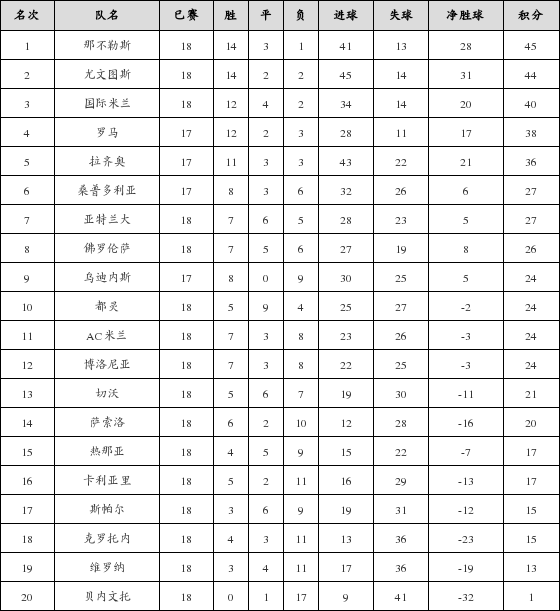 | 名次 | 队名 | 已赛 | 胜 | 平 | 负 | 进球 | 失球 | 净胜球 | 积分 |
|---|---|---|---|---|---|---|---|---|---|
| 1 | 那不勒斯 | 18 | 14 | 3 | 1 | 41 | 13 | 28 | 45 |
| 2 | 尤文图斯 | 18 | 14 | 2 | 2 | 45 | 14 | 31 | 44 |
| 3 | 国际米兰 | 18 | 12 | 4 | 2 | 34 | 14 | 20 | 40 |
| 4 | 罗马 | 17 | 12 | 2 | 3 | 28 | 11 | 17 | 38 |
| 5 | 拉齐奥 | 17 | 11 | 3 | 3 | 43 | 22 | 21 | 36 |
| 6 | 桑普多利亚 | 17 | 8 | 3 | 6 | 32 | 26 | 6 | 27 |
| 7 | 亚特兰大 | 18 | 7 | 6 | 5 | 28 | 23 | 5 | 27 |
| 8 | 佛罗伦萨 | 18 | 7 | 5 | 6 | 27 | 19 | 8 | 26 |
| 9 | 乌迪内斯 | 17 | 8 | 0 | 9 | 30 | 25 | 5 | 24 |
| 10 | 都灵 | 18 | 5 | 9 | 4 | 25 | 27 | -2 | 24 |
| 11 | AC米兰 | 18 | 7 | 3 | 8 | 23 | 26 | -3 | 24 |
| 12 | 博洛尼亚 | 18 | 7 | 3 | 8 | 22 | 25 | -3 | 24 |
| 13 | 切沃 | 18 | 5 | 6 | 7 | 19 | 30 | -11 | 21 |
| 14 | 萨索洛 | 18 | 6 | 2 | 10 | 12 | 28 | -16 | 20 |
| 15 | 热那亚 | 18 | 4 | 5 | 9 | 15 | 22 | -7 | 17 |
| 16 | 卡利亚里 | 18 | 5 | 2 | 11 | 16 | 29 | -13 | 17 |
| 17 | 斯帕尔 | 18 | 3 | 6 | 9 | 19 | 31 | -12 | 15 |
| 18 | 克罗托内 | 18 | 4 | 3 | 11 | 13 | 36 | -23 | 15 |
| 19 | 维罗纳 | 18 | 3 | 4 | 11 | 17 | 36 | -19 | 13 |
| 20 | 贝内文托 | 18 | 0 | 1 | 17 | 9 | 41 | -32 | 1 |